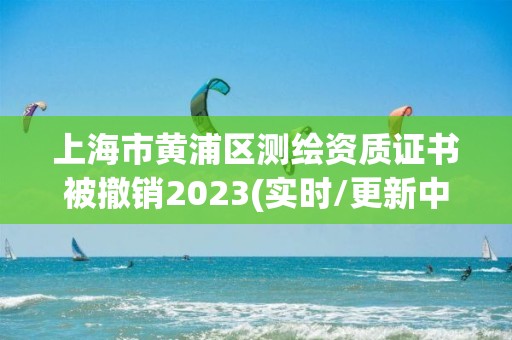 上海市黄浦区测绘资质证书被撤销2023(实时/更新中